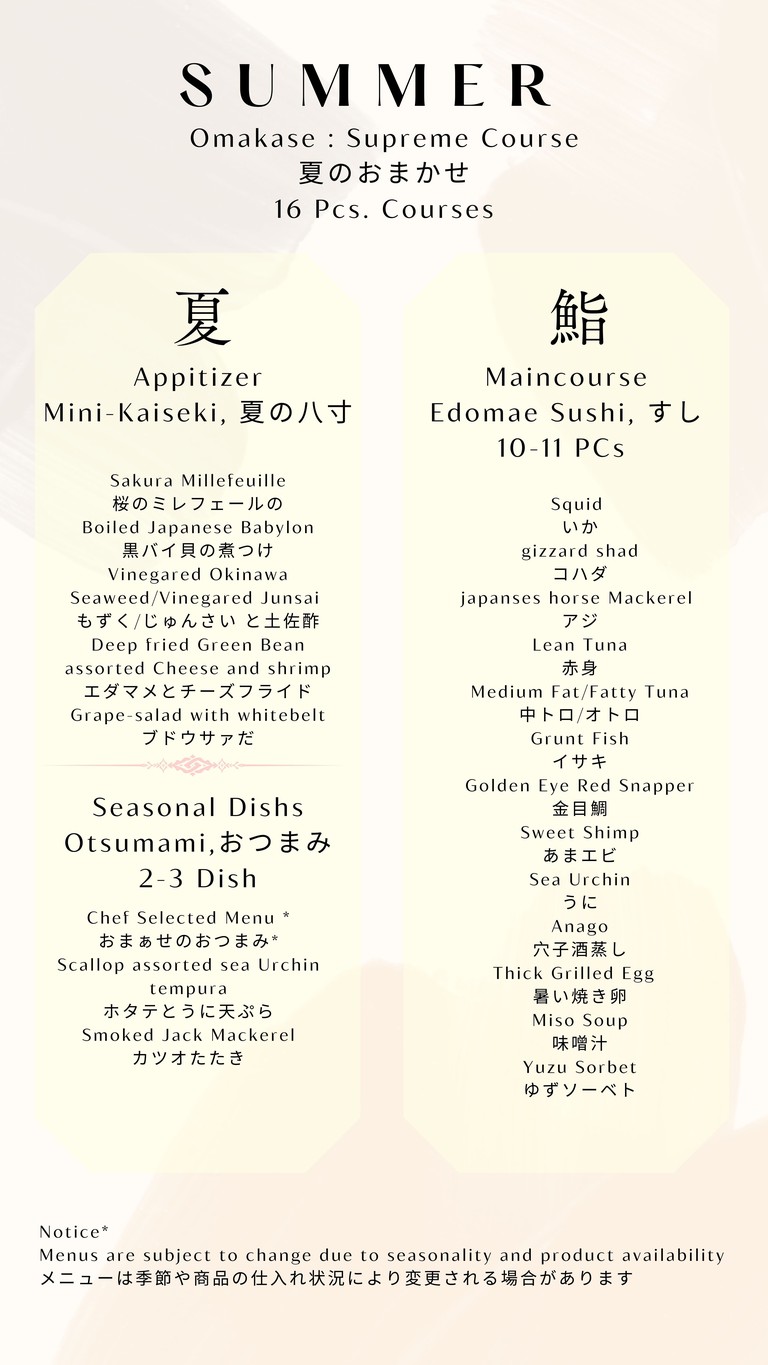 SUMMER
Omakase : Supreme Course
夏のおまかせ
16 Pcs. Courses

夏
Appitizer
Mini-Kaiseki, 夏の八寸

Sakura Millefeuille
桜のミレフェールの
Boiled Japanese Babylon
黒バイ貝の煮つけ
Vinegared Okinawa
Seaweed/Vinegared Junsai
もずく/じゅんさい と土佐酢
Deep fried Green Bean
assorted Cheese and shrimp
エダマメとチーズフライド
Grape-salad with whitebelt
ブドウサァだ

Seasonal Dishs
Otsumami,おつまみ
2-3 Dish

Chef Selected Menu *
おまぁせのおつまみ*
Scallop assorted sea Urchin tempura
ホタテとうに天ぷら
Smoked Jack Mackerel
カツオたたき

鮨
Maincourse
Edomae Sushi, すし
10-11 PCs

Squid
いか
gizzard shad
コハダ
japanses horse Mackerel
アジ
Lean Tuna
赤身
Medium Fat/Fatty Tuna
中トロ/オトロ
Grunt Fish
イサキ
Golden Eye Red Snapper
金目鯛
Sweet Shimp
あまエビ
Sea Urchin
うに
Anago
穴子酒蒸し
Thick Grilled Egg
暑い焼き卵
Miso Soup
味噌汁
Yuzu Sorbet
ゆずソーベト

Notice*
Menus are subject to change due to seasonality and product availability
メニューは季節や商品の仕入れ状況により変更される場合があります